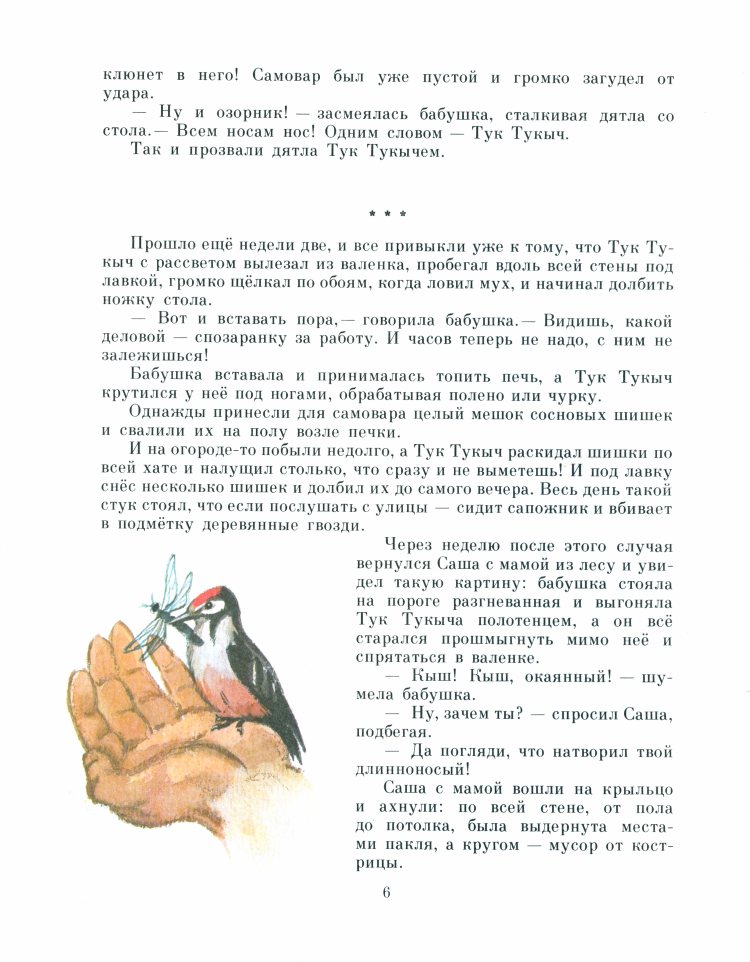 клюнет в него! Самовар был уже пустой и громко загудел от удара.

— Ну и озорник! — засмеялась бабушка, сталкивая дятла со стола.— Всем носам нос! Одним словом — Тук Тукыч.

Так и прозвали дятла Тук Тукычем.

* * *

Прошло ещё недели две, и все привыкли уже к тому, что Тук Тукыч с рассветом вылезал из валенка, пробегал вдоль всей стены под лавкой, громко щёлкал по обоям, когда ловил мух, и начинал долбить ножку стола.

— Вот и вставать пора,— говорила бабушка.— Видишь, какой деловой — спозаранку за работу. И часов теперь не надо, с ним не залежишься!

Бабушка вставала и принималась топить печь, а Тук Тукыч крутился у неё под ногами, обрабатывая полено или чурку.

Однажды принесли для самовара целый мешок сосновых шишек и свалили их на полу возле печки.

И на огороде-то побыли недолго, а Тук Тукыч раскидал шишки по всей хате и налущил столько, что сразу и не выметешь! И под лавку снёс несколько шишек и долбил их до самого вечера. Весь день такой стук стоял, что если послушать с улицы — сидит сапожник и вбивает в подмётку деревянные гвозди.

Через неделю после этого случая вернулся Саша с мамой из лесу и увидел такую картину: бабушка стояла на пороге разгневанная и выгоняла Тук Тукыча полотенцем, а он всё старался прошмыгнуть мимо неё и спрятаться в валенке.

— Кыш! Кыш, окаянный! — шумела бабушка.

— Ну, зачем ты? — спросил Саша, подбегая.

— Да погляди, что натворил твой длинноносый!

Саша с мамой вошли на крыльцо и ахнули: по всей стене, от пола до потолка, была выдернута местами пакля, а кругом — мусор от кострицы.

6